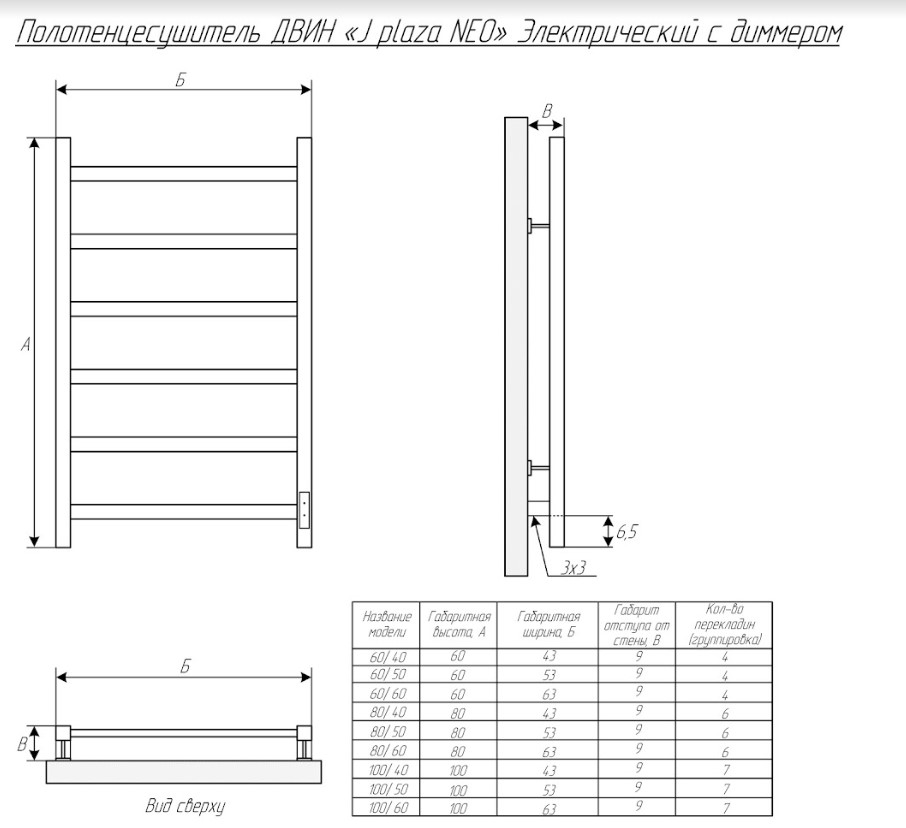 Полотенцесушитель ДВИН «J plaza NEO» Электрический с диммером

Б

А

В

6,5

3х3

Б

В

Вид сверху

| Название модели | Габаритная высота, А | Габаритная ширина, Б | Габарит отступа от стены, В | Кол-во перекладин (группировка) |
|---|---|---|---|---|
| 60/ 40 | 60 | 43 | 9 | 4 |
| 60/ 50 | 60 | 53 | 9 | 4 |
| 60/ 60 | 60 | 63 | 9 | 4 |
| 80/ 40 | 80 | 43 | 9 | 6 |
| 80/ 50 | 80 | 53 | 9 | 6 |
| 80/ 60 | 80 | 63 | 9 | 6 |
| 100/ 40 | 100 | 43 | 9 | 7 |
| 100/ 50 | 100 | 53 | 9 | 7 |
| 100/ 60 | 100 | 63 | 9 | 7 |